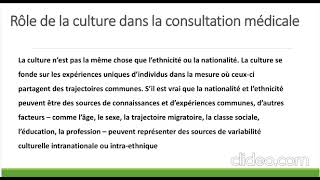 Rôle de la culture dans la consultation médicale

La culture n'est pas la même chose que l'ethnicité ou la nationalité. La culture se fonde sur les expériences uniques d'individus dans la mesure où ceux-ci partagent des trajectoires communes. S'il est vrai que la nationalité et l'ethnicité peuvent être des sources de connaissances et d'expériences communes, d'autres facteurs – comme l'âge, le sexe, la trajectoire migratoire, la classe sociale, l'éducation, la profession – peuvent représenter des sources de variabilité culturelle intranationale ou intra-ethnique

clideo.com